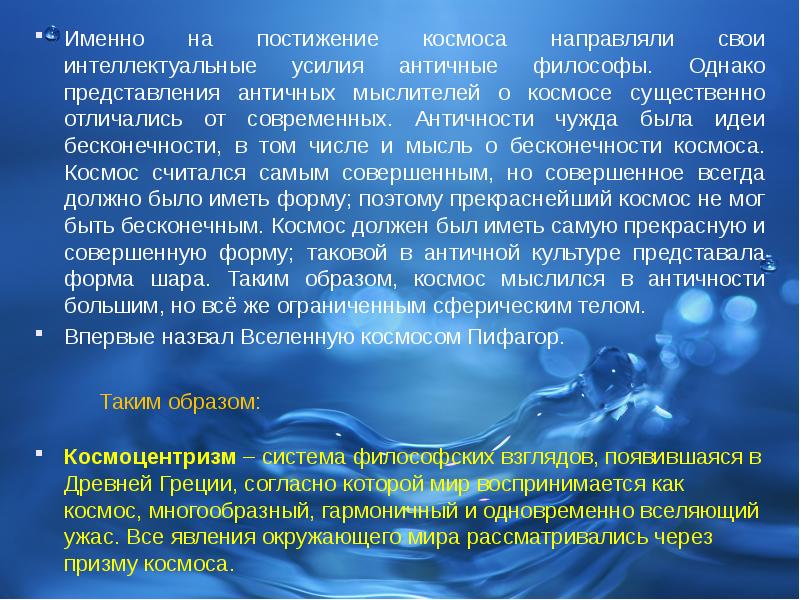 • Именно на постижение космоса направляли свои интеллектуальные усилия античные философы. Однако представления античных мыслителей о космосе существенно отличались от современных. Античности чужда была идеи бесконечности, в том числе и мысль о бесконечности космоса. Космос считался самым совершенным, но совершенное всегда должно было иметь форму; поэтому прекраснейший космос не мог быть бесконечным. Космос должен был иметь самую прекрасную и совершенную форму; таковой в античной культуре представала форма шара. Таким образом, космос мыслился в античности большим, но всё же ограниченным сферическим телом.

• Впервые назвал Вселенную космосом Пифагор.

Таким образом:

• Космоцентризм – система философских взглядов, появившаяся в Древней Греции, согласно которой мир воспринимается как космос, многообразный, гармоничный и одновременно вселяющий ужас. Все явления окружающего мира рассматривались через призму космоса.